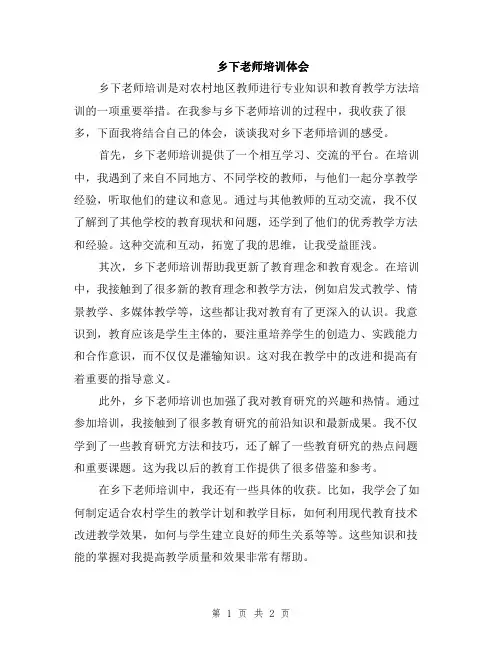 乡下老师培训体会

乡下老师培训是对农村地区教师进行专业知识和教育教学方法培训的一项重要举措。在我参与乡下老师培训的过程中，我收获了很多，下面我将结合自己的体会，谈谈我对乡下老师培训的感受。

首先，乡下老师培训提供了一个相互学习、交流的平台。在培训中，我遇到了来自不同地方、不同学校的教师，与他们一起分享教学经验，听取他们的建议和意见。通过与其他教师的互动交流，我不仅了解到了其他学校的教育现状和问题，还学到了他们的优秀教学方法和经验。这种交流和互动，拓宽了我的思维，让我受益匪浅。

其次，乡下老师培训帮助我更新了教育理念和教育观念。在培训中，我接触到了很多新的教育理念和教学方法，例如启发式教学、情景教学、多媒体教学等，这些都让我对教育有了更深入的认识。我意识到，教育应该是学生主体的，要注重培养学生的创造力、实践能力和合作意识，而不仅仅是灌输知识。这对我在教学中的改进和提高有着重要的指导意义。

此外，乡下老师培训也加强了我对教育研究的兴趣和热情。通过参加培训，我接触到了很多教育研究的前沿知识和最新成果。我不仅学到了一些教育研究方法和技巧，还了解了一些教育研究的热点问题和重要课题。这为我以后的教育工作提供了很多借鉴和参考。

在乡下老师培训中，我还有一些具体的收获。比如，我学会了如何制定适合农村学生的教学计划和教学目标，如何利用现代教育技术改进教学效果，如何与学生建立良好的师生关系等等。这些知识和技能的掌握对我提高教学质量和效果非常有帮助。

第 1 页 共 2 页